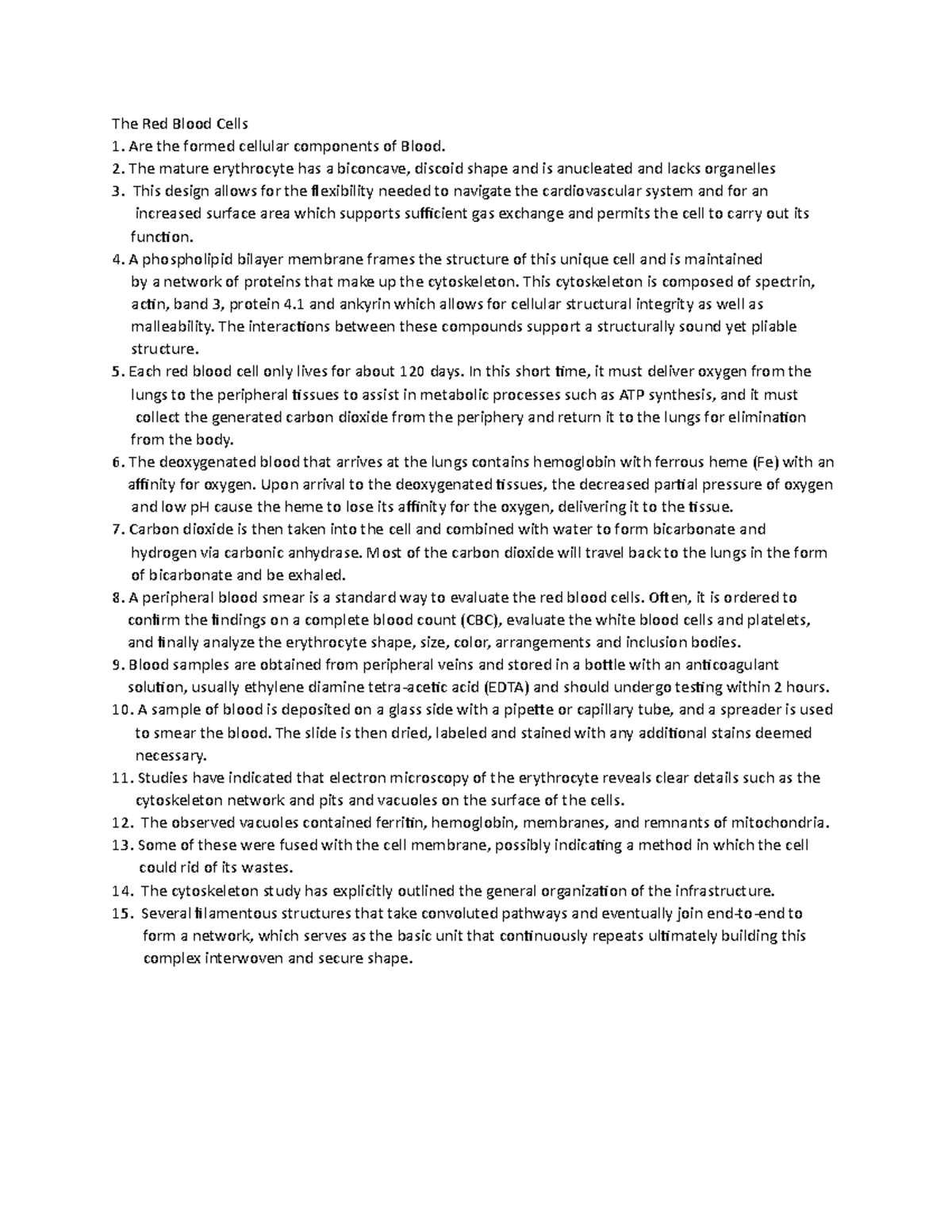 The Red Blood Cells
1. Are the formed cellular components of Blood.
2. The mature erythrocyte has a biconcave, discoid shape and is anucleated and lacks organelles
3. This design allows for the flexibility needed to navigate the cardiovascular system and for an increased surface area which supports sufficient gas exchange and permits the cell to carry out its function.
4. A phospholipid bilayer membrane frames the structure of this unique cell and is maintained by a network of proteins that make up the cytoskeleton. This cytoskeleton is composed of spectrin, actin, band 3, protein 4.1 and ankyrin which allows for cellular structural integrity as well as malleability. The interactions between these compounds support a structurally sound yet pliable structure.
5. Each red blood cell only lives for about 120 days. In this short time, it must deliver oxygen from the lungs to the peripheral tissues to assist in metabolic processes such as ATP synthesis, and it must collect the generated carbon dioxide from the periphery and return it to the lungs for elimination from the body.
6. The deoxygenated blood that arrives at the lungs contains hemoglobin with ferrous heme (Fe) with an affinity for oxygen. Upon arrival to the deoxygenated tissues, the decreased partial pressure of oxygen and low pH cause the heme to lose its affinity for the oxygen, delivering it to the tissue.
7. Carbon dioxide is then taken into the cell and combined with water to form bicarbonate and hydrogen via carbonic anhydrase. Most of the carbon dioxide will travel back to the lungs in the form of bicarbonate and be exhaled.
8. A peripheral blood smear is a standard way to evaluate the red blood cells. Often, it is ordered to confirm the findings on a complete blood count (CBC), evaluate the white blood cells and platelets, and finally analyze the erythrocyte shape, size, color, arrangements and inclusion bodies.
9. Blood samples are obtained from peripheral veins and stored in a bottle with an anticoagulant solution, usually ethylene diamine tetra-acetic acid (EDTA) and should undergo testing within 2 hours.
10. A sample of blood is deposited on a glass side with a pipette or capillary tube, and a spreader is used to smear the blood. The slide is then dried, labeled and stained with any additional stains deemed necessary.
11. Studies have indicated that electron microscopy of the erythrocyte reveals clear details such as the cytoskeleton network and pits and vacuoles on the surface of the cells.
12. The observed vacuoles contained ferritin, hemoglobin, membranes, and remnants of mitochondria.
13. Some of these were fused with the cell membrane, possibly indicating a method in which the cell could rid of its wastes.
14. The cytoskeleton study has explicitly outlined the general organization of the infrastructure.
15. Several filamentous structures that take convoluted pathways and eventually join end-to-end to form a network, which serves as the basic unit that continuously repeats ultimately building this complex interwoven and secure shape.